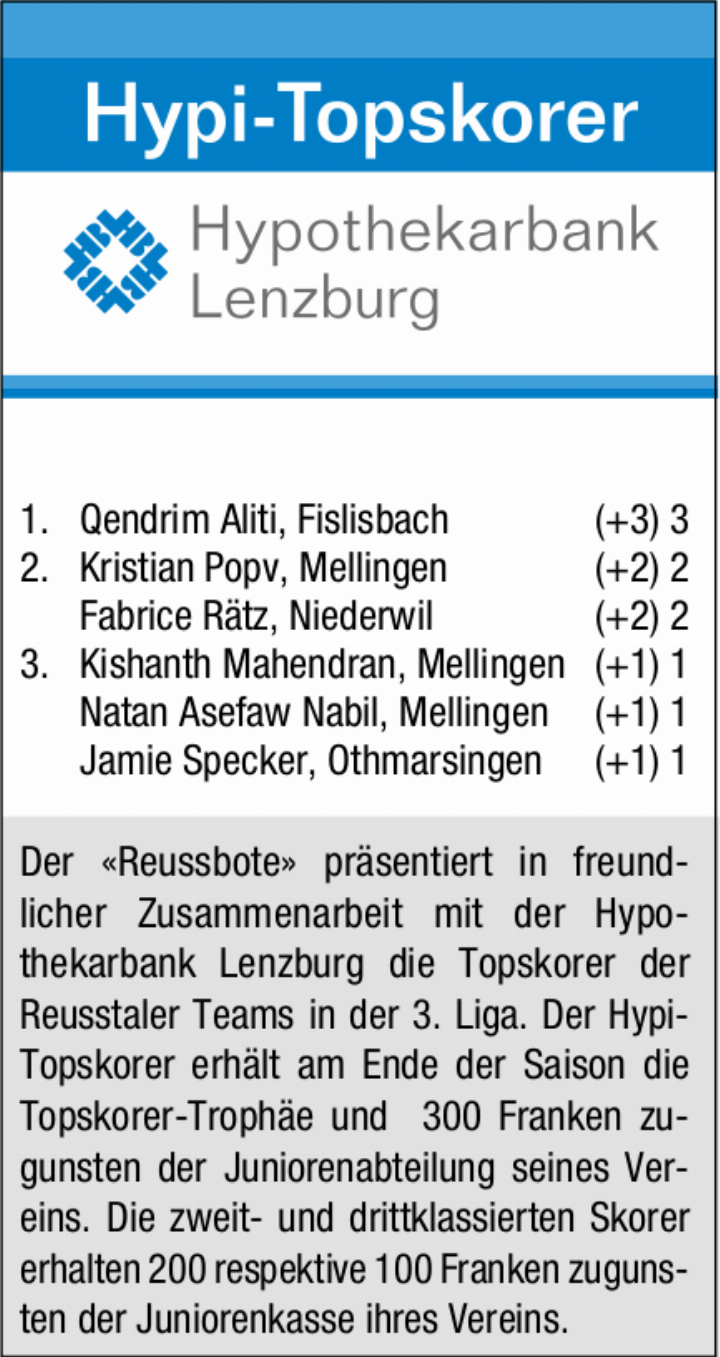 Hypi-Topskorer

Hypothekarbank Lenzburg

1. Qendrim Aliti, Fislisbach (+3) 3
2. Kristian Popv, Mellingen (+2) 2
Fabrice Rätz, Niederwil (+2) 2
3. Kishanth Mahendran, Mellingen (+1) 1
Natan Asefaw Nabil, Mellingen (+1) 1
Jamie Specker, Othmarsingen (+1) 1

Der «Reussbote» präsentiert in freundlicher Zusammenarbeit mit der Hypothekarbank Lenzburg die Topskorer der Reusstaler Teams in der 3. Liga. Der Hypi-Topskorer erhält am Ende der Saison die Topskorer-Trophäe und 300 Franken zugunsten der Juniorenabteilung seines Vereins. Die zweit- und drittklassierten Skorer erhalten 200 respektive 100 Franken zugunsten der Juniorenkasse ihres Vereins.